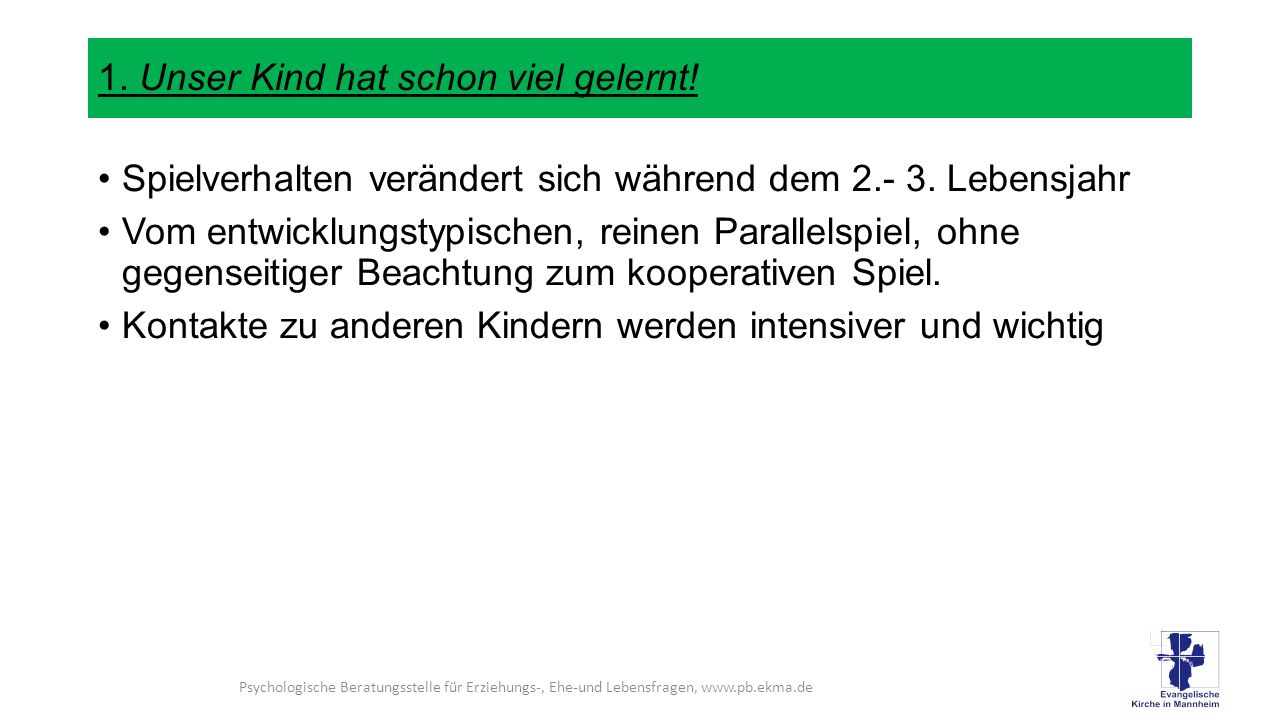 1. Unser Kind hat schon viel gelernt!

• Spielverhalten verändert sich während dem 2.- 3. Lebensjahr

• Vom entwicklungstypischen, reinen Parallelspiel, ohne gegenseitiger Beachtung zum kooperativen Spiel.

• Kontakte zu anderen Kindern werden intensiver und wichtig

Psychologische Beratungsstelle für Erziehungs-, Ehe-und Lebensfragen, www.pb.ekma.de

Evangelische Kirche in Mannheim